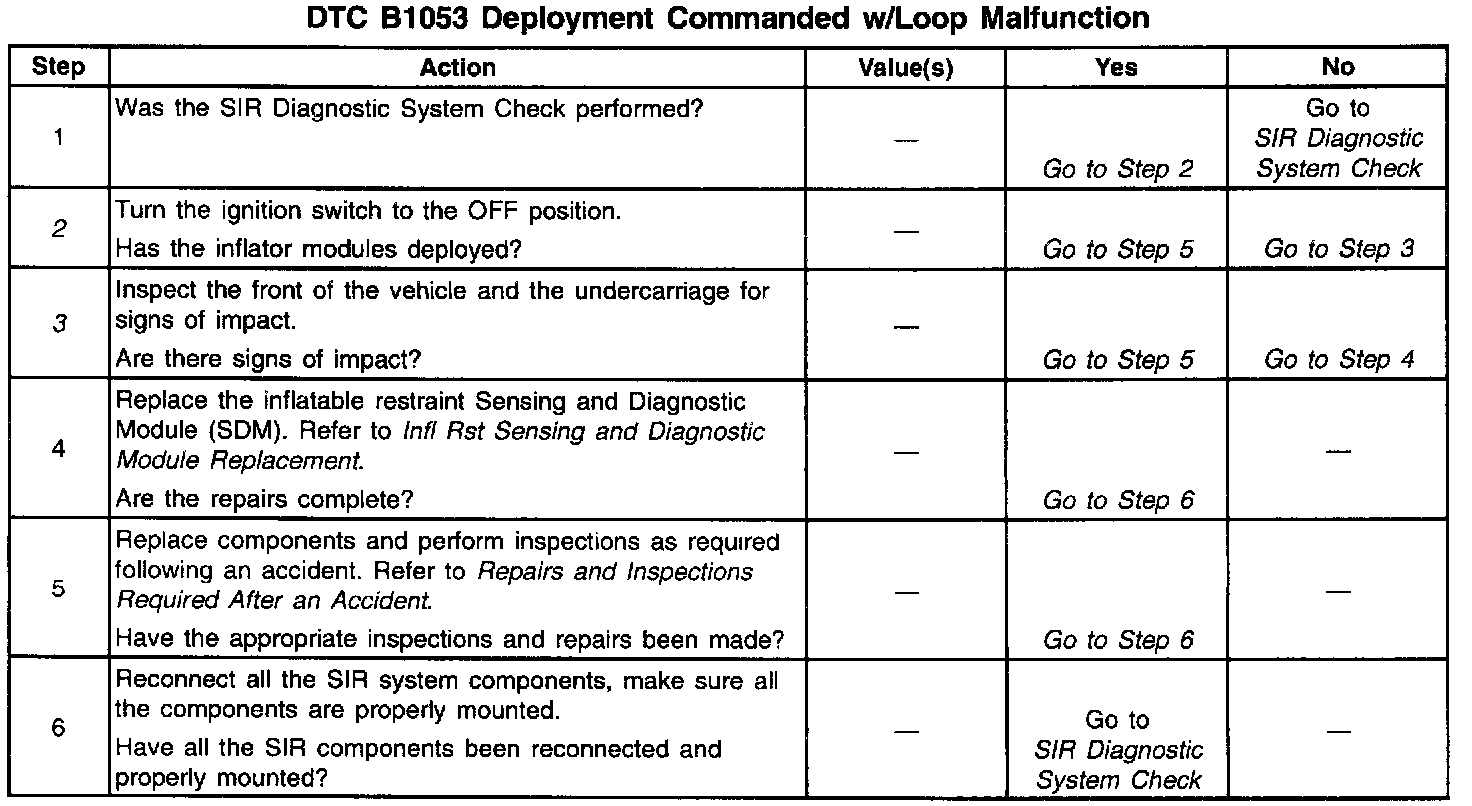 DTC B1053 Deployment Commanded w/Loop Malfunction

| Step | Action | Value(s) | Yes | No |
|---|---|---|---|---|
| 1 | Was the SIR Diagnostic System Check performed? | — | Go to Step 2 | Go to SIR Diagnostic System Check |
| 2 | Turn the ignition switch to the OFF position. Has the inflator modules deployed? | — | Go to Step 5 | Go to Step 3 |
| 3 | Inspect the front of the vehicle and the undercarriage for signs of impact. Are there signs of impact? | — | Go to Step 5 | Go to Step 4 |
| 4 | Replace the inflatable restraint Sensing and Diagnostic Module (SDM). Refer to Infl Rst Sensing and Diagnostic Module Replacement. Are the repairs complete? | — | Go to Step 6 | — |
| 5 | Replace components and perform inspections as required following an accident. Refer to Repairs and Inspections Required After an Accident. Have the appropriate inspections and repairs been made? | — | Go to Step 6 | — |
| 6 | Reconnect all the SIR system components, make sure all the components are properly mounted. Have all the SIR components been reconnected and properly mounted? | — | Go to SIR Diagnostic System Check | — |